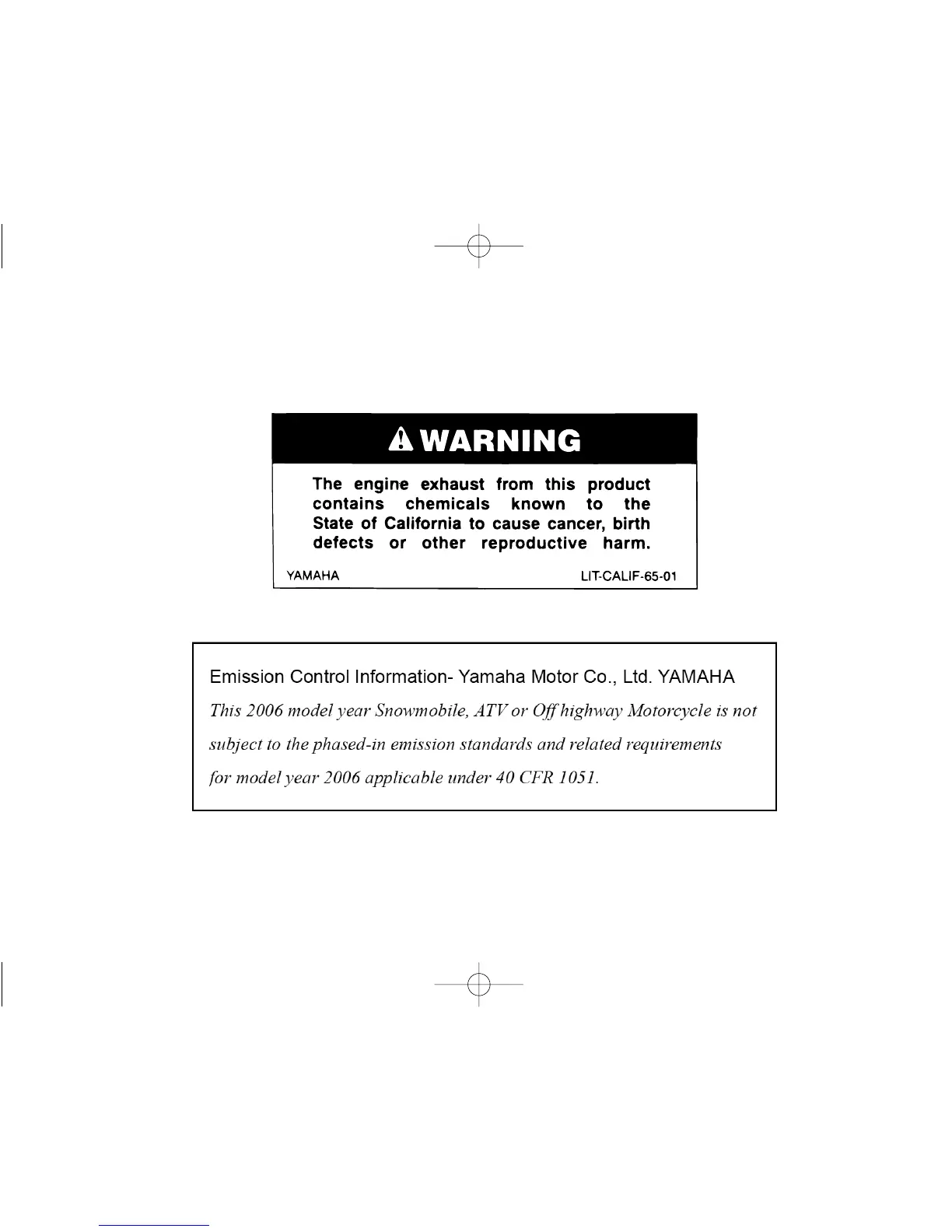 WARNING

The engine exhaust from this product contains chemicals known to the State of California to cause cancer, birth defects or other reproductive harm.

YAMAHA LIT-CALIF-65-01

Emission Control Information- Yamaha Motor Co., Ltd. YAMAHA

This 2006 model year Snowmobile, ATV or Off highway Motorcycle is not subject to the phased-in emission standards and related requirements for model year 2006 applicable under 40 CFR 1051.